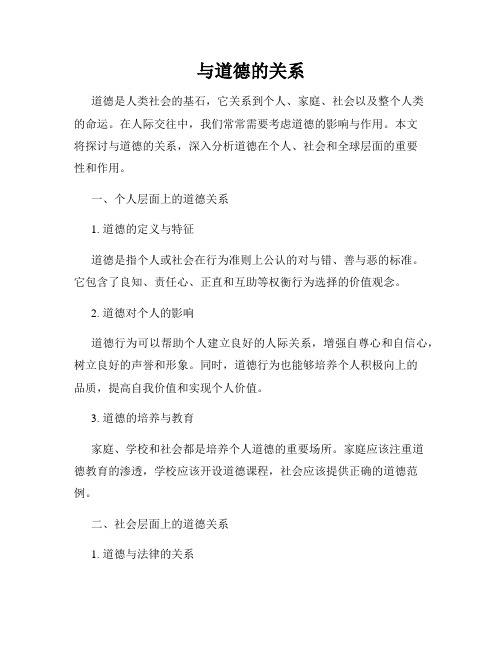 与道德的关系

道德是人类社会的基石，它关系到个人、家庭、社会以及整个人类的命运。在人际交往中，我们常常需要考虑道德的影响与作用。本文将探讨与道德的关系，深入分析道德在个人、社会和全球层面的重要性和作用。

一、个人层面上的道德关系

1. 道德的定义与特征

道德是指个人或社会在行为准则上公认的对与错、善与恶的标准。它包含了良知、责任心、正直和互助等权衡行为选择的价值观念。

2. 道德对个人的影响

道德行为可以帮助个人建立良好的人际关系，增强自尊心和自信心，树立良好的声誉和形象。同时，道德行为也能够培养个人积极向上的品质，提高自我价值和实现个人价值。

3. 道德的培养与教育

家庭、学校和社会都是培养个人道德的重要场所。家庭应该注重道德教育的渗透，学校应该开设道德课程，社会应该提供正确的道德范例。

二、社会层面上的道德关系

1. 道德与法律的关系